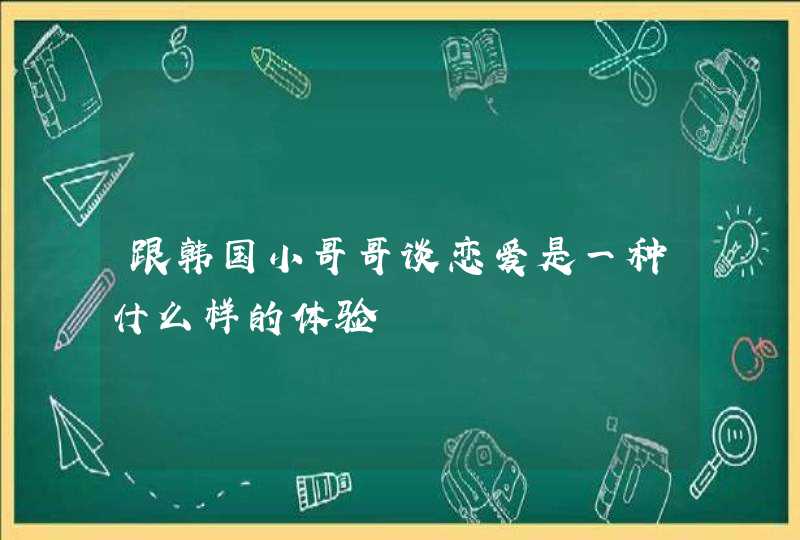 跟韩国小哥哥谈恋爱是一种什么样的体验